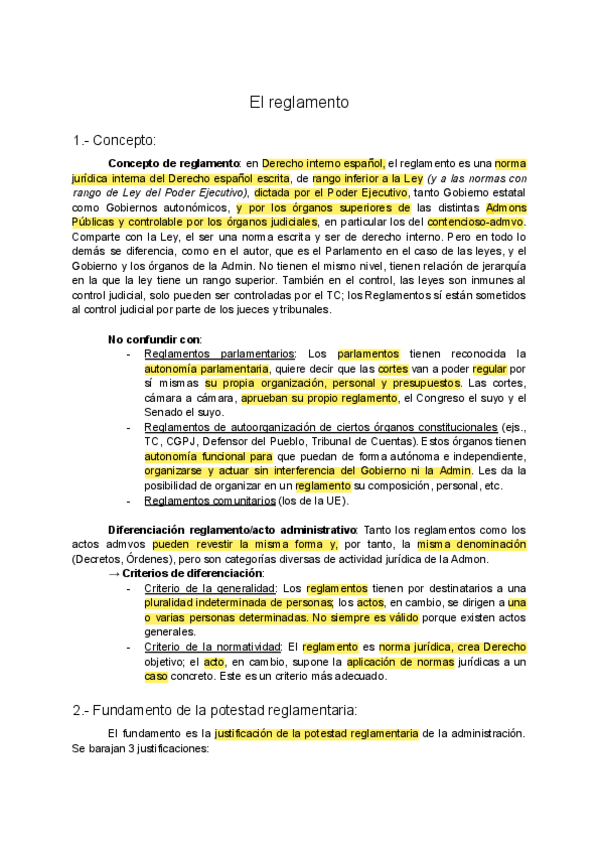 El reglamento

1.- Concepto:

**Concepto de reglamento**: en Derecho interno español, el reglamento es una norma jurídica interna del Derecho español escrita, de rango inferior a la Ley *(y a las normas con rango de Ley del Poder Ejecutivo)*, dictada por el Poder Ejecutivo, tanto Gobierno estatal como Gobiernos autonómicos, y por los órganos superiores de las distintas Admons Públicas y controlable por los órganos judiciales, en particular los del contencioso-admvo. Comparte con la Ley, el ser una norma escrita y ser de derecho interno. Pero en todo lo demás se diferencia, como en el autor, que es el Parlamento en el caso de las leyes, y el Gobierno y los órganos de la Admin. No tienen el mismo nivel, tienen relación de jerarquía en la que la ley tiene un rango superior. También en el control, las leyes son inmunes al control judicial, solo pueden ser controladas por el TC; los Reglamentos sí están sometidos al control judicial por parte de los jueces y tribunales.

**No confundir con**:
- Reglamentos parlamentarios: Los parlamentos tienen reconocida la autonomía parlamentaria, quiere decir que las cortes van a poder regular por sí mismas su propia organización, personal y presupuestos. Las cortes, cámara a cámara, aprueban su propio reglamento, el Congreso el suyo y el Senado el suyo.
- Reglamentos de autoorganización de ciertos órganos constitucionales (ejs., TC, CGPJ, Defensor del Pueblo, Tribunal de Cuentas). Estos órganos tienen autonomía funcional para que puedan de forma autónoma e independiente, organizarse y actuar sin interferencia del Gobierno ni la Admin. Les da la posibilidad de organizar en un reglamento su composición, personal, etc.
- Reglamentos comunitarios (los de la UE).

**Diferenciación reglamento/acto administrativo**: Tanto los reglamentos como los actos admvos pueden revestir la misma forma y, por tanto, la misma denominación (Decretos, Órdenes), pero son categorías diversas de actividad jurídica de la Admon.
→ **Criterios de diferenciación**:
- Criterio de la generalidad: Los reglamentos tienen por destinatarios a una pluralidad indeterminada de personas; los actos, en cambio, se dirigen a una o varias personas determinadas. No siempre es válido porque existen actos generales.
- Criterio de la normatividad: El reglamento es norma jurídica, crea Derecho objetivo; el acto, en cambio, supone la aplicación de normas jurídicas a un caso concreto. Este es un criterio más adecuado.

2.- Fundamento de la potestad reglamentaria:

El fundamento es la justificación de la potestad reglamentaria de la administración. Se barajan 3 justificaciones: